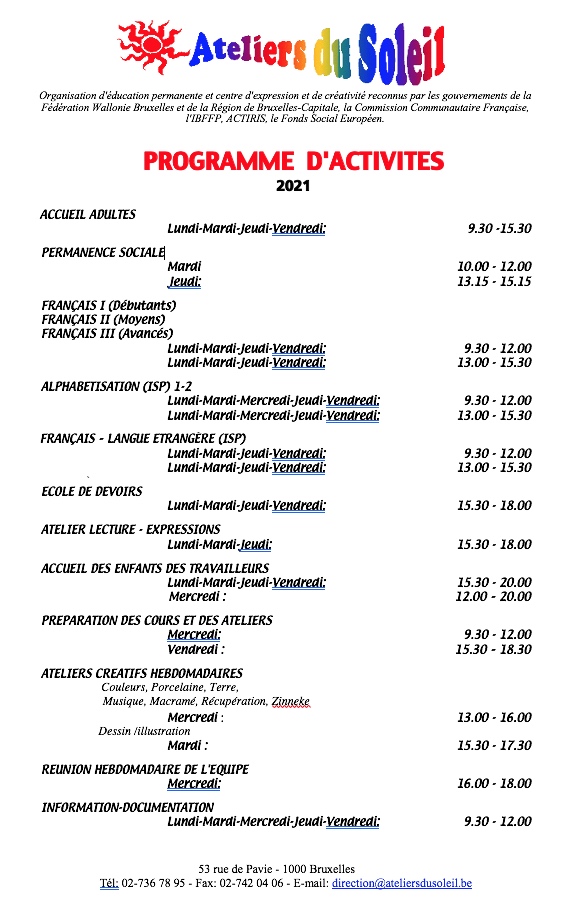 Ateliers du Soleil

Organisation d'éducation permanente et centre d'expression et de créativité reconnus par les gouvernements de la Fédération Wallonie Bruxelles et de la Région de Bruxelles-Capitale, la Commission Communautaire Française, l'IBFFP, ACTIRIS, le Fonds Social Européen.

PROGRAMME D'ACTIVITES

2021

ACCUEIL ADULTES
Lundi-Mardi-Jeudi-Vendredi: 9.30 -15.30

PERMANENCE SOCIALE
Mardi 10.00 - 12.00
Jeudi: 13.15 - 15.15

FRANÇAIS I (Débutants)
FRANÇAIS II (Moyens)
FRANÇAIS III (Avancés)
Lundi-Mardi-Jeudi-Vendredi: 9.30 - 12.00
Lundi-Mardi-Jeudi-Vendredi: 13.00 - 15.30

ALPHABETISATION (ISP) 1-2
Lundi-Mardi-Mercredi-Jeudi-Vendredi: 9.30 - 12.00
Lundi-Mardi-Mercredi-Jeudi-Vendredi: 13.00 - 15.30

FRANÇAIS - LANGUE ETRANGÈRE (ISP)
Lundi-Mardi-Jeudi-Vendredi: 9.30 - 12.00
Lundi-Mardi-Jeudi-Vendredi: 13.00 - 15.30

ECOLE DE DEVOIRS
Lundi-Mardi-Jeudi-Vendredi: 15.30 - 18.00

ATELIER LECTURE - EXPRESSIONS
Lundi-Mardi-Jeudi: 15.30 - 18.00

ACCUEIL DES ENFANTS DES TRAVAILLEURS
Lundi-Mardi-Jeudi-Vendredi: 15.30 - 20.00
Mercredi : 12.00 - 20.00

PREPARATION DES COURS ET DES ATELIERS
Mercredi: 9.30 - 12.00
Vendredi : 15.30 - 18.30

ATELIERS CREATIFS HEBDOMADAIRES
Couleurs, Porcelaine, Terre,
Musique, Macramé, Récupération, Zinneke
Mercredi : 13.00 - 16.00
Dessin /illustration
Mardi : 15.30 - 17.30

REUNION HEBDOMADAIRE DE L'EQUIPE
Mercredi: 16.00 - 18.00

INFORMATION-DOCUMENTATION
Lundi-Mardi-Mercredi-Jeudi-Vendredi: 9.30 - 12.00

53 rue de Pavie - 1000 Bruxelles
Tél: 02-736 78 95 - Fax: 02-742 04 06 - E-mail: direction@ateliersdusoleil.be